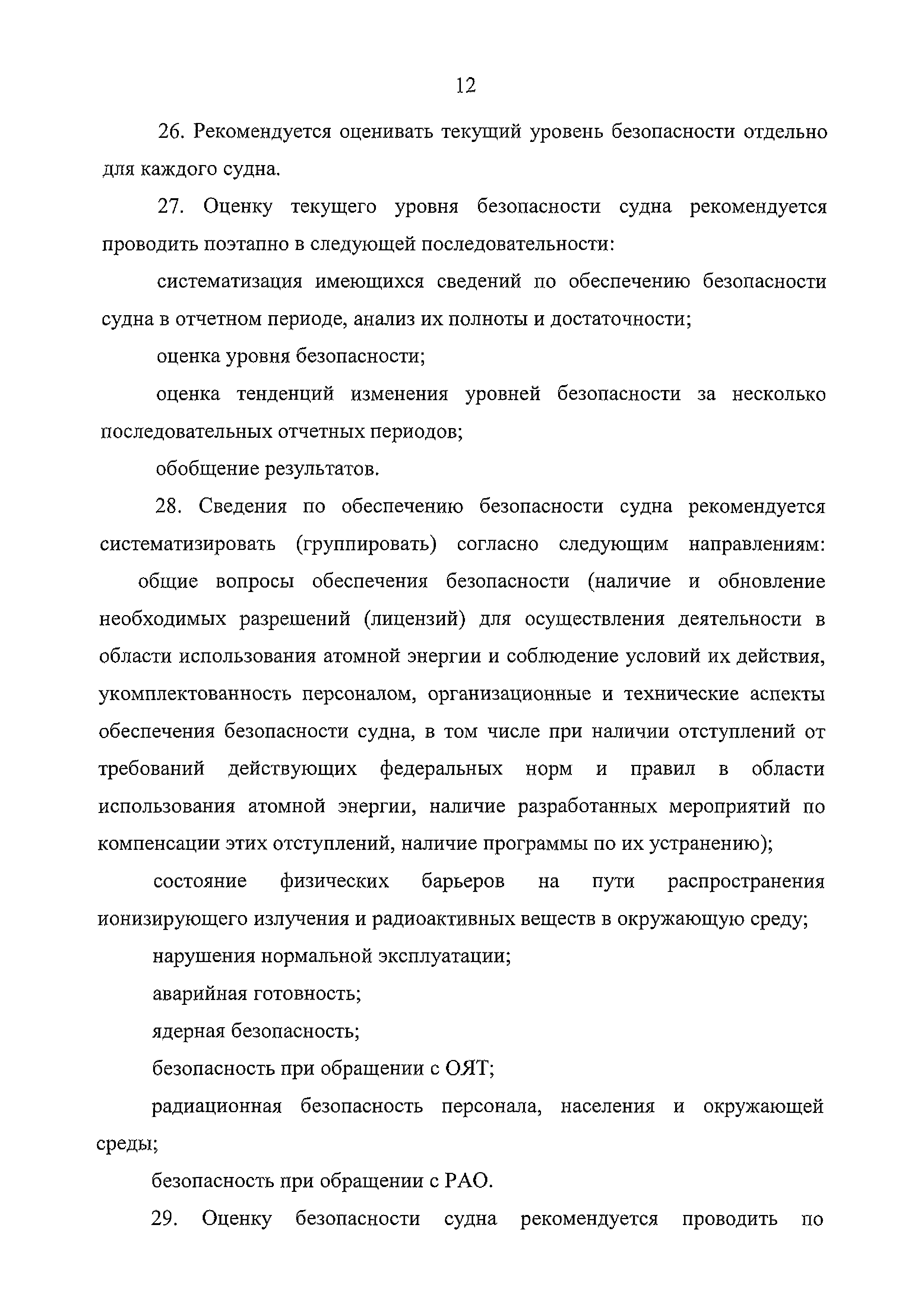 12

26. Рекомендуется оценивать текущий уровень безопасности отдельно для каждого судна.

27. Оценку текущего уровня безопасности судна рекомендуется проводить поэтапно в следующей последовательности:

систематизация имеющихся сведений по обеспечению безопасности судна в отчетном периоде, анализ их полноты и достаточности;

оценка уровня безопасности;

оценка тенденций изменения уровней безопасности за несколько последовательных отчетных периодов;

обобщение результатов.

28. Сведения по обеспечению безопасности судна рекомендуется систематизировать (группировать) согласно следующим направлениям:
общие вопросы обеспечения безопасности (наличие и обновление необходимых разрешений (лицензий) для осуществления деятельности в области использования атомной энергии и соблюдение условий их действия, укомплектованность персоналом, организационные и технические аспекты обеспечения безопасности судна, в том числе при наличии отступлений от требований действующих федеральных норм и правил в области использования атомной энергии, наличие разработанных мероприятий по компенсации этих отступлений, наличие программы по их устранению);

состояние физических барьеров на пути распространения ионизирующего излучения и радиоактивных веществ в окружающую среду;

нарушения нормальной эксплуатации;

аварийная готовность;

ядерная безопасность;

безопасность при обращении с ОЯТ;

радиационная безопасность персонала, населения и окружающей среды;

безопасность при обращении с РАО.

29. Оценку безопасности судна рекомендуется проводить по